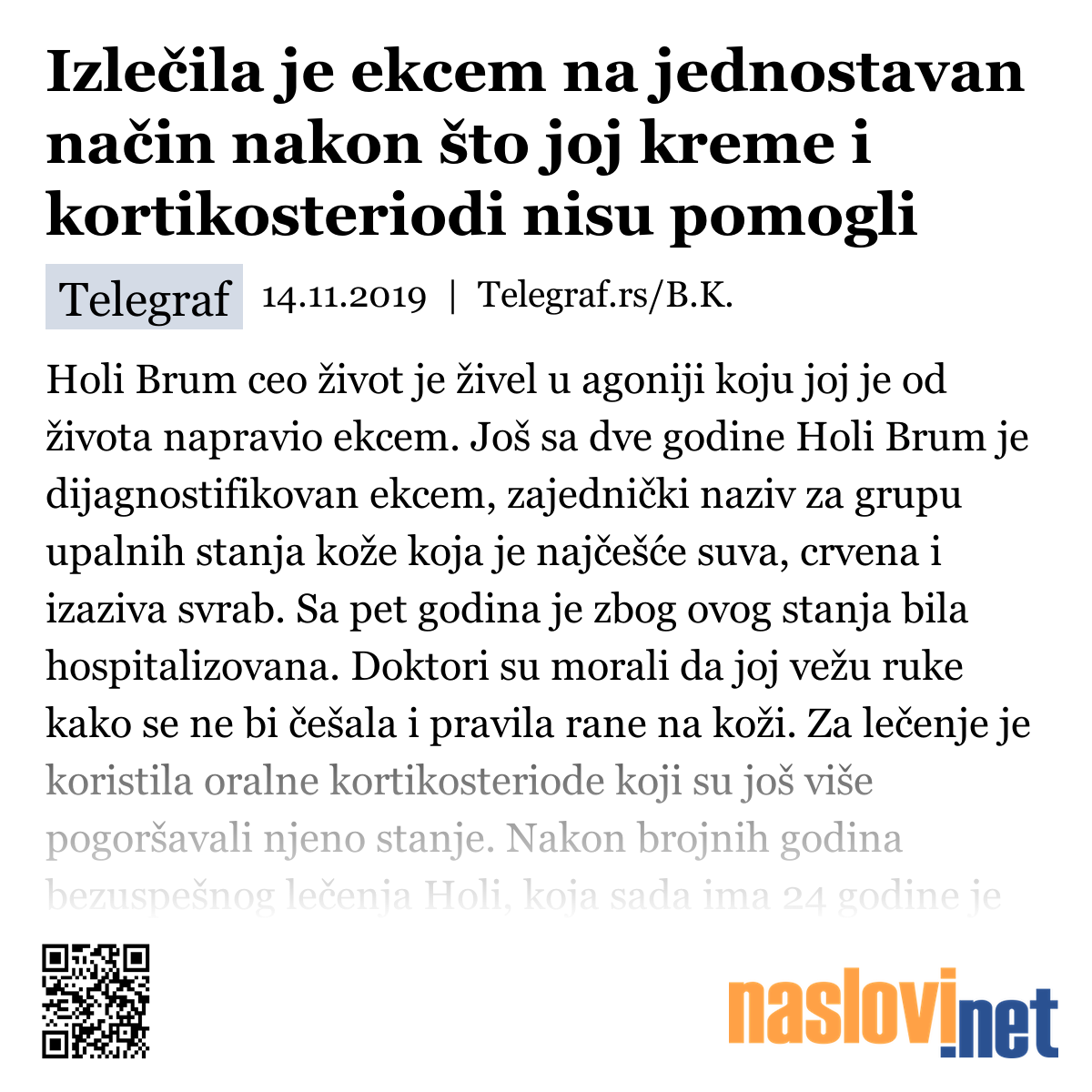 Izlečila je ekcem na jednostavan način nakon što joj kreme i kortikosteriodi nisu pomogli

Telegraf 14.11.2019 | Telegraf.rs/B.K.

Holi Brum ceo život je živel u agoniji koju joj je od života napravio ekcem. Još sa dve godine Holi Brum je dijagnostifikovan ekcem, zajednički naziv za grupu upalnih stanja kože koja je najčešće suva, crvena i izaziva svrab. Sa pet godina je zbog ovog stanja bila hospitalizovana. Doktori su morali da joj vežu ruke kako se ne bi češala i pravila rane na koži. Za lečenje je koristila oralne kortikosteriode koji su još više pogoršavali njeno stanje. Nakon brojnih godina bezuspešnog lečenja Holi, koja sada ima 24 godine je

naslovi.net